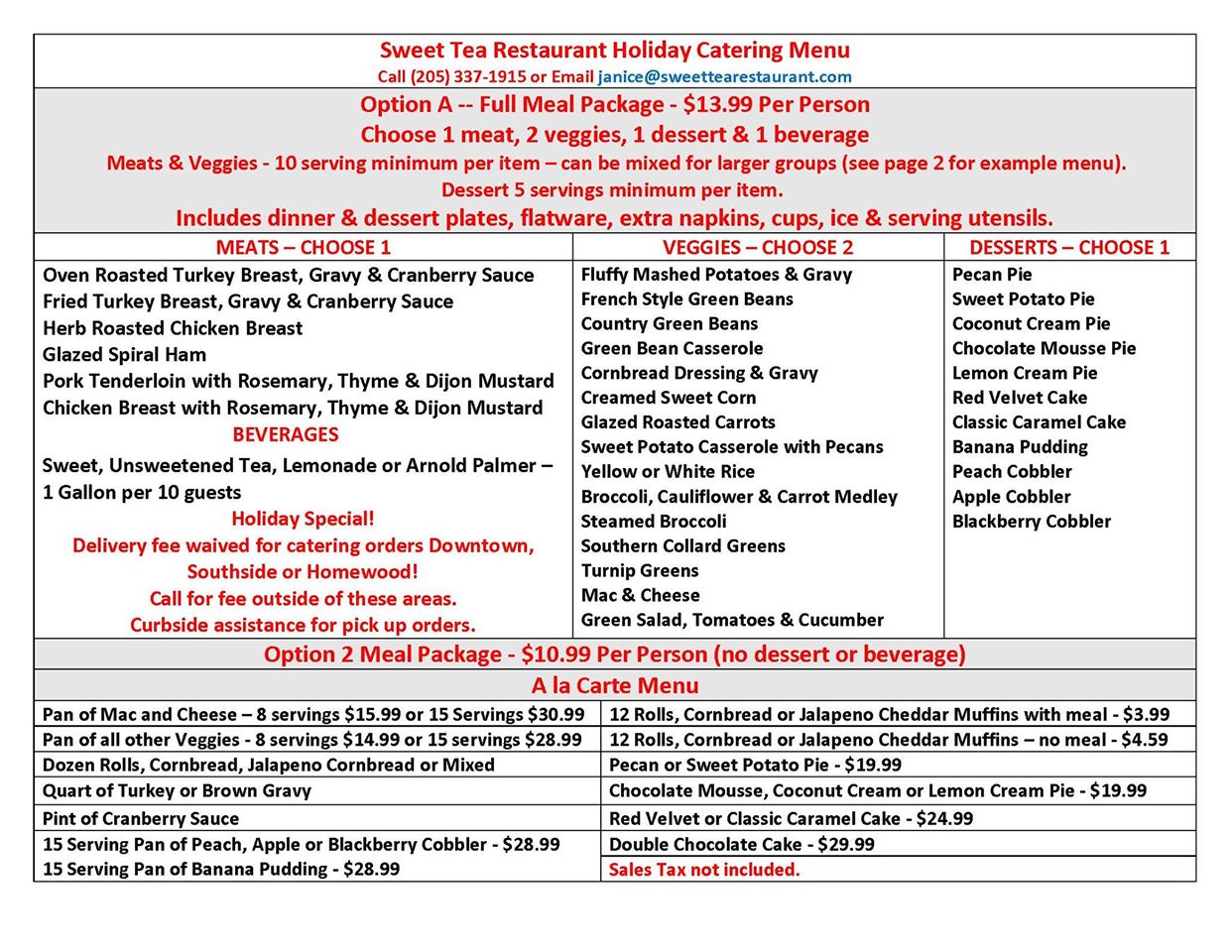 Sweet Tea Restaurant Holiday Catering Menu
Call (205) 337-1915 or Email janice@sweettearestaurant.com

Option A -- Full Meal Package - $13.99 Per Person
Choose 1 meat, 2 veggies, 1 dessert & 1 beverage
Meats & Veggies - 10 serving minimum per item – can be mixed for larger groups (see page 2 for example menu).
Dessert 5 servings minimum per item.
Includes dinner & dessert plates, flatware, extra napkins, cups, ice & serving utensils.

MEATS – CHOOSE 1
Oven Roasted Turkey Breast, Gravy & Cranberry Sauce
Fried Turkey Breast, Gravy & Cranberry Sauce
Herb Roasted Chicken Breast
Glazed Spiral Ham
Pork Tenderloin with Rosemary, Thyme & Dijon Mustard
Chicken Breast with Rosemary, Thyme & Dijon Mustard

BEVERAGES
Sweet, Unsweetened Tea, Lemonade or Arnold Palmer – 1 Gallon per 10 guests

Holiday Special!
Delivery fee waived for catering orders Downtown, Southside or Homewood!
Call for fee outside of these areas.
Curbside assistance for pick up orders.

VEGGIES – CHOOSE 2
Fluffy Mashed Potatoes & Gravy
French Style Green Beans
Country Green Beans
Green Bean Casserole
Cornbread Dressing & Gravy
Creamed Sweet Corn
Glazed Roasted Carrots
Sweet Potato Casserole with Pecans
Yellow or White Rice
Broccoli, Cauliflower & Carrot Medley
Steamed Broccoli
Southern Collard Greens
Turnip Greens
Mac & Cheese
Green Salad, Tomatoes & Cucumber

DESSERTS – CHOOSE 1
Pecan Pie
Sweet Potato Pie
Coconut Cream Pie
Chocolate Mousse Pie
Lemon Cream Pie
Red Velvet Cake
Classic Caramel Cake
Banana Pudding
Peach Cobbler
Apple Cobbler
Blackberry Cobbler

Option 2 Meal Package - $10.99 Per Person (no dessert or beverage)

A la Carte Menu

| | |
|---|---|
| Pan of Mac and Cheese – 8 servings $15.99 or 15 Servings $30.99 | 12 Rolls, Cornbread or Jalapeno Cheddar Muffins with meal - $3.99 |
| Pan of all other Veggies - 8 servings $14.99 or 15 servings $28.99 | 12 Rolls, Cornbread or Jalapeno Cheddar Muffins – no meal - $4.59 |
| Dozen Rolls, Cornbread, Jalapeno Cornbread or Mixed | Pecan or Sweet Potato Pie - $19.99 |
| Quart of Turkey or Brown Gravy | Chocolate Mousse, Coconut Cream or Lemon Cream Pie - $19.99 |
| Pint of Cranberry Sauce | Red Velvet or Classic Caramel Cake - $24.99 |
| 15 Serving Pan of Peach, Apple or Blackberry Cobbler - $28.99 | Double Chocolate Cake - $29.99 |
| 15 Serving Pan of Banana Pudding - $28.99 | Sales Tax not included. |